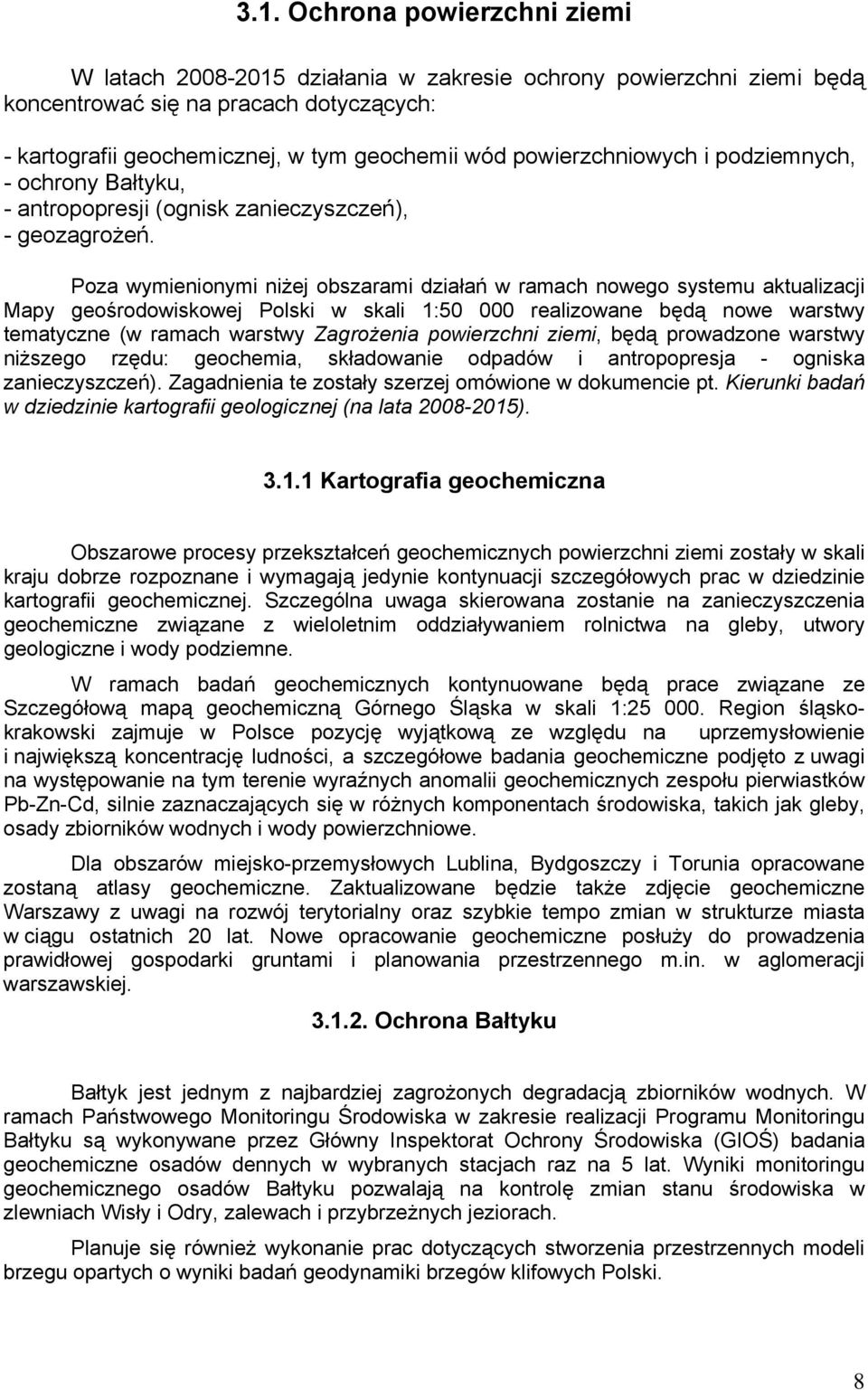 3.1. Ochrona powierzchni ziemi

W latach 2008-2015 działania w zakresie ochrony powierzchni ziemi będą koncentrować się na pracach dotyczących:

- kartografii geochemicznej, w tym geochemii wód powierzchniowych i podziemnych,
- ochrony Bałtyku,
- antropopresji (ognisk zanieczyszczeń),
- geozagrożeń.

Poza wymienionymi niżej obszarami działań w ramach nowego systemu aktualizacji Mapy geośrodowiskowej Polski w skali 1:50 000 realizowane będą nowe warstwy tematyczne (w ramach warstwy Zagrożenia powierzchni ziemi, będą prowadzone warstwy niższego rzędu: geochemia, składowanie odpadów i antropopresja - ogniska zanieczyszczeń). Zagadnienia te zostały szerzej omówione w dokumencie pt. Kierunki badań w dziedzinie kartografii geologicznej (na lata 2008-2015).

3.1.1 Kartografia geochemiczna

Obszarowe procesy przekształceń geochemicznych powierzchni ziemi zostały w skali kraju dobrze rozpoznane i wymagają jedynie kontynuacji szczegółowych prac w dziedzinie kartografii geochemicznej. Szczególna uwaga skierowana zostanie na zanieczyszczenia geochemiczne związane z wieloletnim oddziaływaniem rolnictwa na gleby, utwory geologiczne i wody podziemne.

W ramach badań geochemicznych kontynuowane będą prace związane ze Szczegółową mapą geochemiczną Górnego Śląska w skali 1:25 000. Region śląsko-krakowski zajmuje w Polsce pozycję wyjątkową ze względu na uprzemysłowienie i największą koncentrację ludności, a szczegółowe badania geochemiczne podjęto z uwagi na występowanie na tym terenie wyraźnych anomalii geochemicznych zespołu pierwiastków Pb-Zn-Cd, silnie zaznaczających się w różnych komponentach środowiska, takich jak gleby, osady zbiorników wodnych i wody powierzchniowe.

Dla obszarów miejsko-przemysłowych Lublina, Bydgoszczy i Torunia opracowane zostaną atlasy geochemiczne. Zaktualizowane będzie także zdjęcie geochemiczne Warszawy z uwagi na rozwój terytorialny oraz szybkie tempo zmian w strukturze miasta w ciągu ostatnich 20 lat. Nowe opracowanie geochemiczne posłuży do prowadzenia prawidłowej gospodarki gruntami i planowania przestrzennego m.in. w aglomeracji warszawskiej.

3.1.2. Ochrona Bałtyku

Bałtyk jest jednym z najbardziej zagrożonych degradacją zbiorników wodnych. W ramach Państwowego Monitoringu Środowiska w zakresie realizacji Programu Monitoringu Bałtyku są wykonywane przez Główny Inspektorat Ochrony Środowiska (GIOŚ) badania geochemiczne osadów dennych w wybranych stacjach raz na 5 lat. Wyniki monitoringu geochemicznego osadów Bałtyku pozwalają na kontrolę zmian stanu środowiska w zlewniach Wisły i Odry, zalewach i przybrzeżnych jeziorach.

Planuje się również wykonanie prac dotyczących stworzenia przestrzennych modeli brzegu opartych o wyniki badań geodynamiki brzegów klifowych Polski.

8